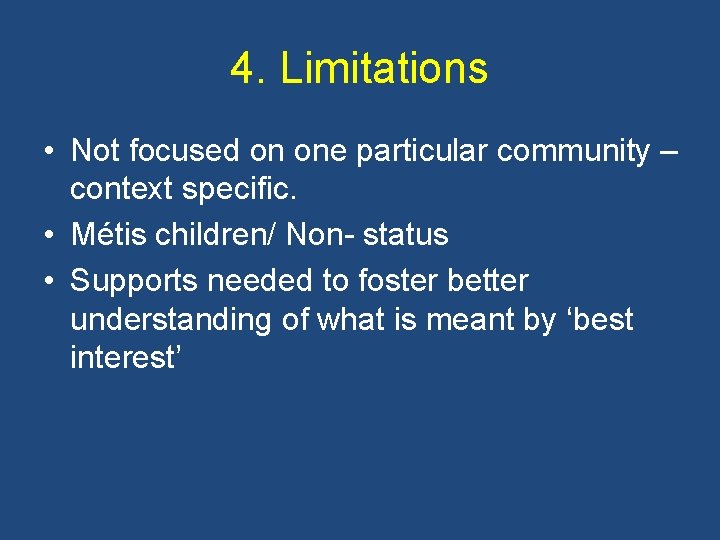 4. Limitations

• Not focused on one particular community – context specific.
• Métis children/ Non- status
• Supports needed to foster better understanding of what is meant by ‘best interest’